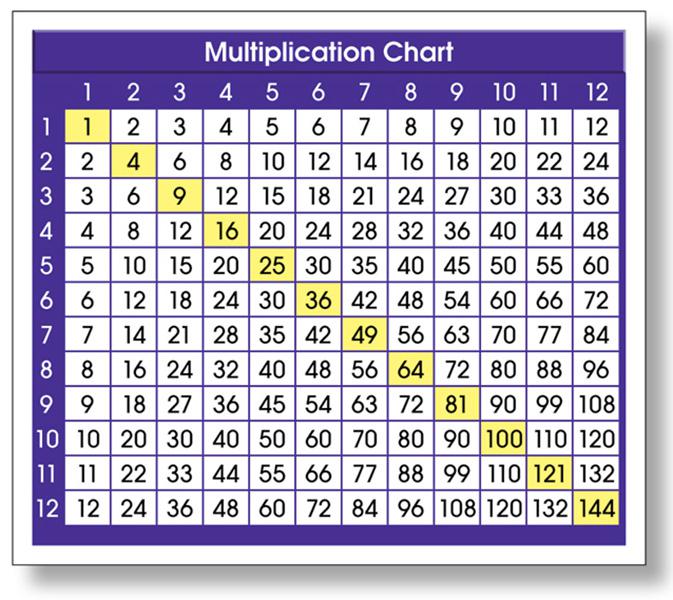 Multiplication Chart

| | 1 | 2 | 3 | 4 | 5 | 6 | 7 | 8 | 9 | 10 | 11 | 12 |
|---|---|---|---|---|---|---|---|---|---|---|---|---|
| 1 | 1 | 2 | 3 | 4 | 5 | 6 | 7 | 8 | 9 | 10 | 11 | 12 |
| 2 | 2 | 4 | 6 | 8 | 10 | 12 | 14 | 16 | 18 | 20 | 22 | 24 |
| 3 | 3 | 6 | 9 | 12 | 15 | 18 | 21 | 24 | 27 | 30 | 33 | 36 |
| 4 | 4 | 8 | 12 | 16 | 20 | 24 | 28 | 32 | 36 | 40 | 44 | 48 |
| 5 | 5 | 10 | 15 | 20 | 25 | 30 | 35 | 40 | 45 | 50 | 55 | 60 |
| 6 | 6 | 12 | 18 | 24 | 30 | 36 | 42 | 48 | 54 | 60 | 66 | 72 |
| 7 | 7 | 14 | 21 | 28 | 35 | 42 | 49 | 56 | 63 | 70 | 77 | 84 |
| 8 | 8 | 16 | 24 | 32 | 40 | 48 | 56 | 64 | 72 | 80 | 88 | 96 |
| 9 | 9 | 18 | 27 | 36 | 45 | 54 | 63 | 72 | 81 | 90 | 99 | 108 |
| 10 | 10 | 20 | 30 | 40 | 50 | 60 | 70 | 80 | 90 | 100 | 110 | 120 |
| 11 | 11 | 22 | 33 | 44 | 55 | 66 | 77 | 88 | 99 | 110 | 121 | 132 |
| 12 | 12 | 24 | 36 | 48 | 60 | 72 | 84 | 96 | 108 | 120 | 132 | 144 |